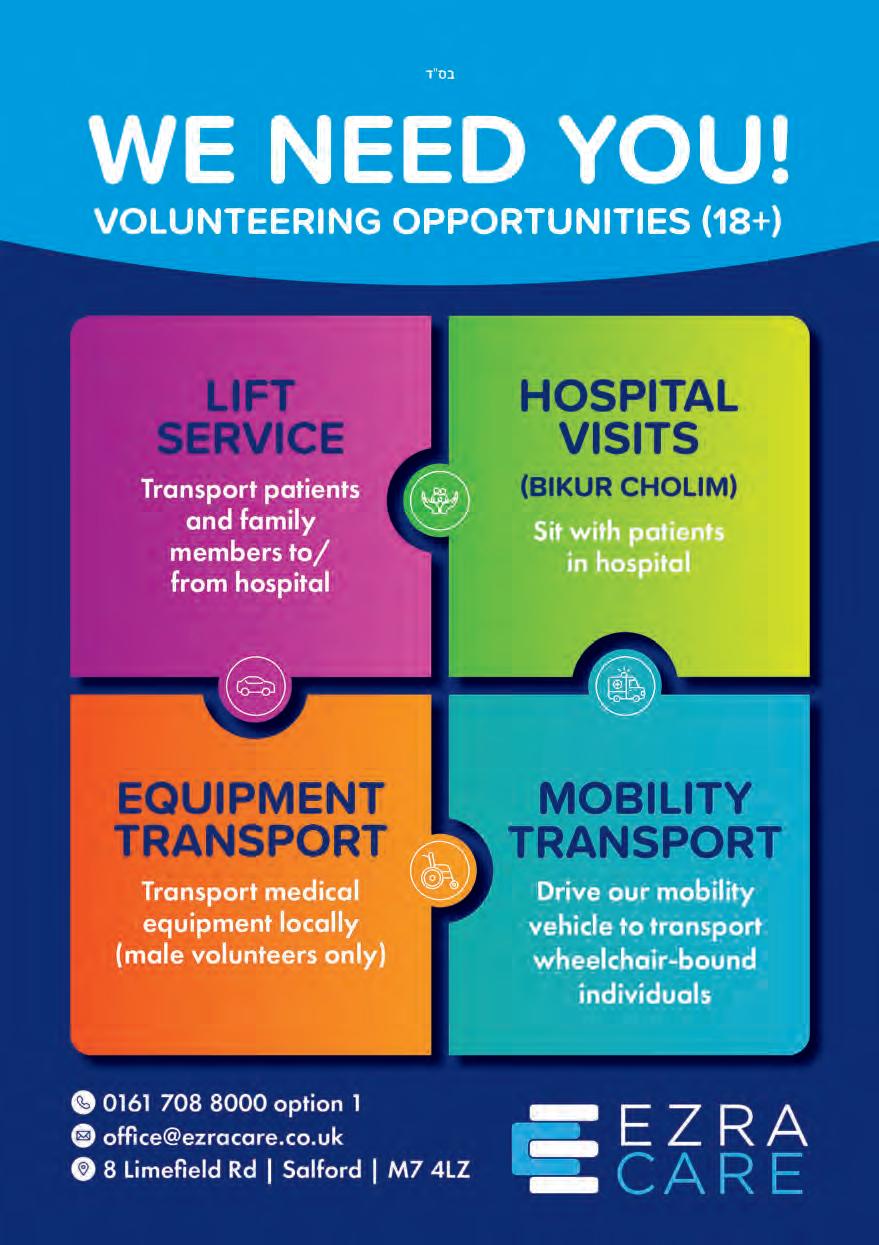 בס"ד

WE NEED YOU!

VOLUNTEERING OPPORTUNITIES (18+)

LIFT SERVICE

Transport patients and family members to/ from hospital

HOSPITAL VISITS

(BIKUR CHOLIM)

Sit with patients in hospital

EQUIPMENT TRANSPORT

Transport medical equipment locally (male volunteers only)

MOBILITY TRANSPORT

Drive our mobility vehicle to transport wheelchair-bound individuals

0161 708 8000 option 1
office@ezracare.co.uk
8 Limefield Rd | Salford | M7 4LZ

EZRA CARE